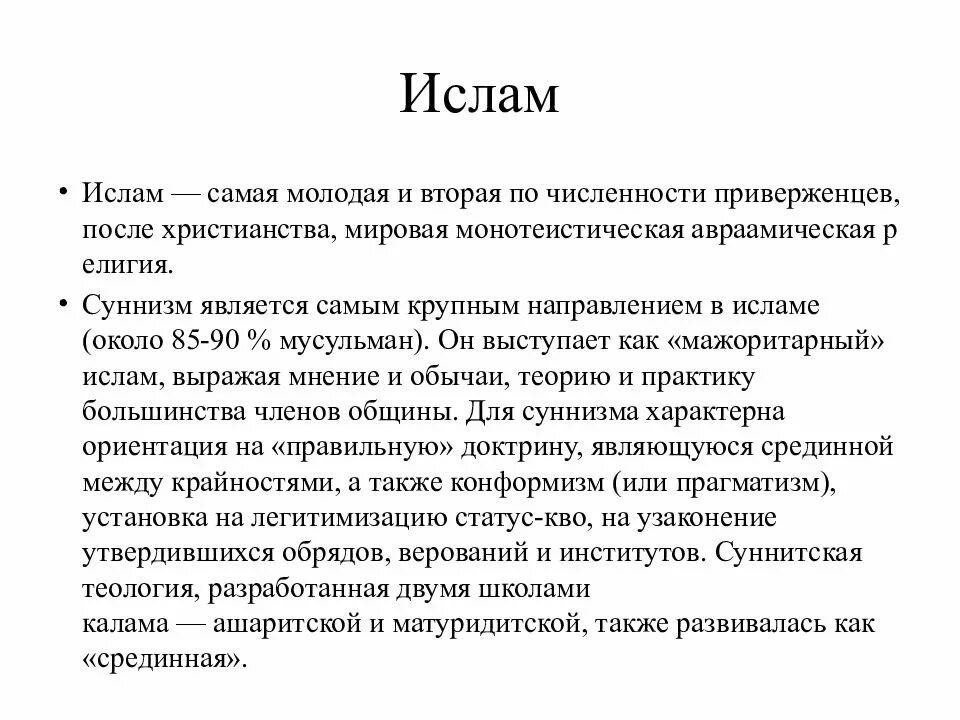 Ислам

• Ислам — самая молодая и вторая по численности приверженцев, после христианства, мировая монотеистическая авраамическая р елигия.

• Суннизм является самым крупным направлением в исламе (около 85-90 % мусульман). Он выступает как «мажоритарный» ислам, выражая мнение и обычаи, теорию и практику большинства членов общины. Для суннизма характерна ориентация на «правильную» доктрину, являющуюся срединной между крайностями, а также конформизм (или прагматизм), установка на легитимизацию статус-кво, на узаконение утвердившихся обрядов, верований и институтов. Суннитская теология, разработанная двумя школами калама — ашаритской и матуридитской, также развивалась как «срединная».